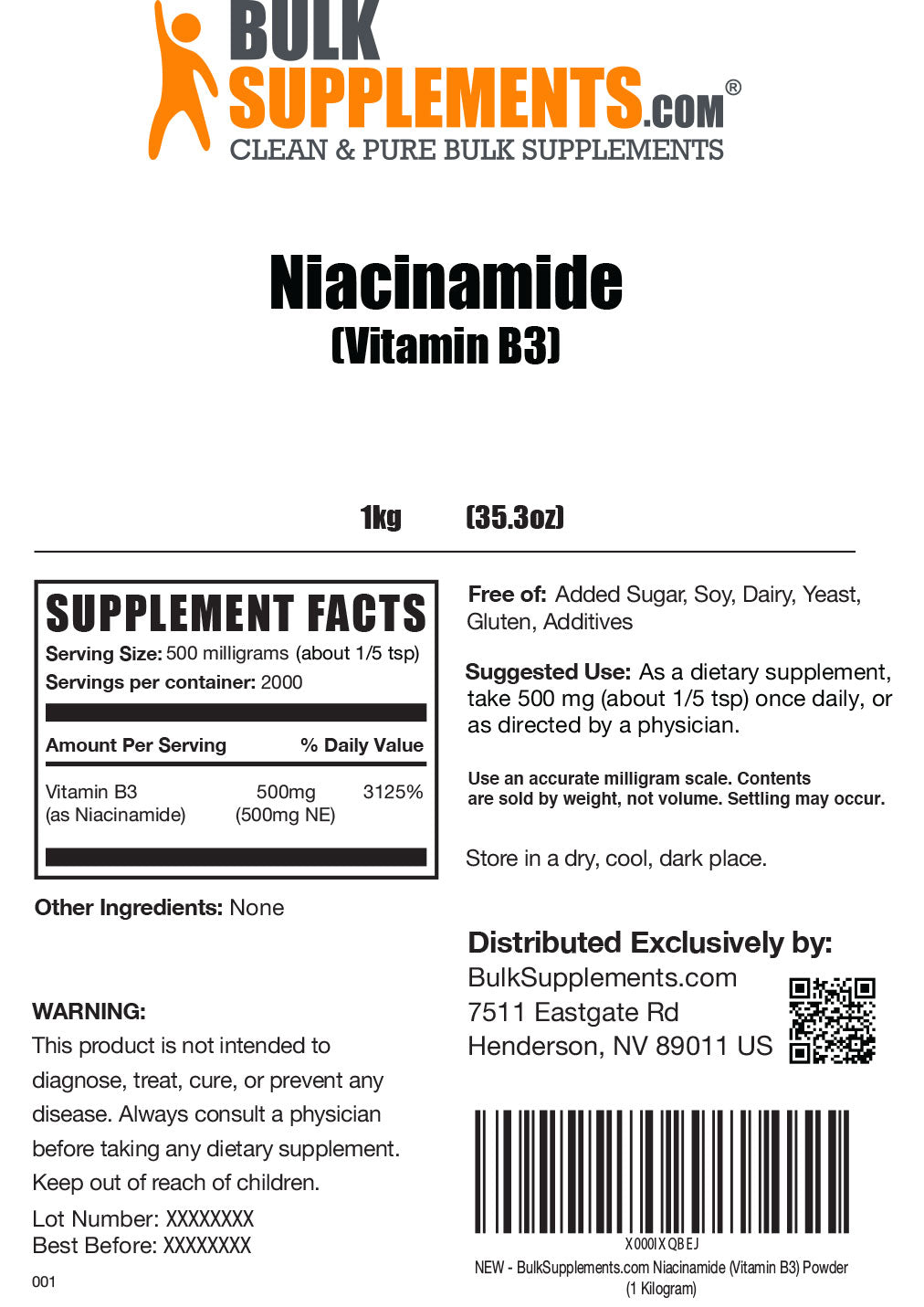 BULK SUPPLEMENTS.COM®
CLEAN & PURE BULK SUPPLEMENTS

Niacinamide
(Vitamin B3)

1kg (35.3oz)

SUPPLEMENT FACTS
Serving Size: 500 milligrams (about 1/5 tsp)
Servings per container: 2000

| Amount Per Serving | | % Daily Value |
|---|---|---|
| Vitamin B3 (as Niacinamide) | 500mg (500mg NE) | 3125% |

Other Ingredients: None

WARNING:
This product is not intended to diagnose, treat, cure, or prevent any disease. Always consult a physician before taking any dietary supplement. Keep out of reach of children.

Lot Number: XXXXXXXX
Best Before: XXXXXXXX

001

Free of: Added Sugar, Soy, Dairy, Yeast, Gluten, Additives

Suggested Use: As a dietary supplement, take 500 mg (about 1/5 tsp) once daily, or as directed by a physician.

Use an accurate milligram scale. Contents are sold by weight, not volume. Settling may occur.

Store in a dry, cool, dark place.

Distributed Exclusively by:
BulkSupplements.com
7511 Eastgate Rd
Henderson, NV 89011 US

X000IXQBEJ
NEW - BulkSupplements.com Niacinamide (Vitamin B3) Powder (1 Kilogram)